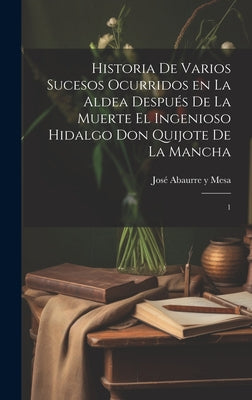 Historia De Varios Sucesos Ocurridos en La Aldea Después De La Muerte El Ingenioso Hidalgo Don Quijote De La Mancha

José Abaurre y Mesa

1